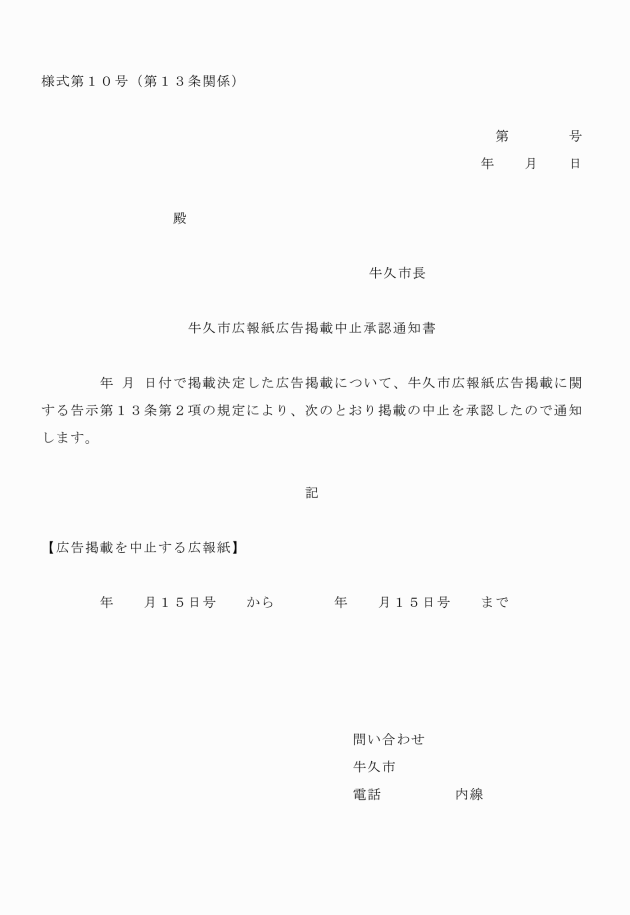 様式第１０号（第１３条関係）

第　　　号
年　　月　　日

殿

牛久市長

牛久市広報紙広告掲載中止承認通知書

年　月　日付で掲載決定した広告掲載について、牛久市広報紙広告掲載に関する告示第１３条第２項の規定により、次のとおり掲載の中止を承認したので通知します。

記

【広告掲載を中止する広報紙】

年　　月１５日号　　から　　　　年　　月１５日号　　まで

問い合わせ
牛久市
電話　　　　　　内線